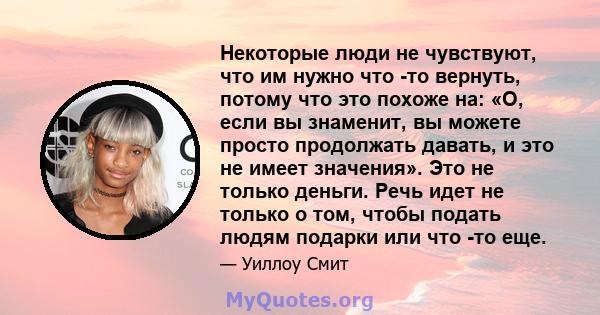 Некоторые люди не чувствуют, что им нужно что -то вернуть, потому что это похоже на: «О, если вы знаменит, вы можете просто продолжать давать, и это не имеет значения». Это не только деньги. Речь идет не только о том, чтобы подать людям подарки или что -то еще.

— Уиллоу Смит

MyQuotes.org